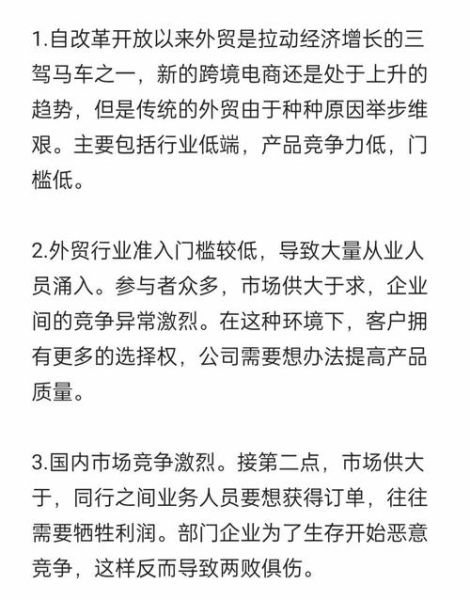 1.自改革开放以来外贸是拉动经济增长的三驾马车之一，新的跨境电商还是处于上升的趋势，但是传统的外贸由于种种原因举步维艰。主要包括行业低端，产品竞争力低，门槛低。

2.外贸行业准入门槛较低，导致大量从业人员涌入。参与者众多，市场供大于求，企业间的竞争异常激烈。在这种环境下，客户拥有更多的选择权，公司需要想办法提高产品质量。

3.国内市场竞争激烈。接第二点，市场供大于，同行之间业务人员要想获得订单，往往需要牺牲利润。部门企业为了生存开始恶意竞争，这样反而导致两败俱伤。